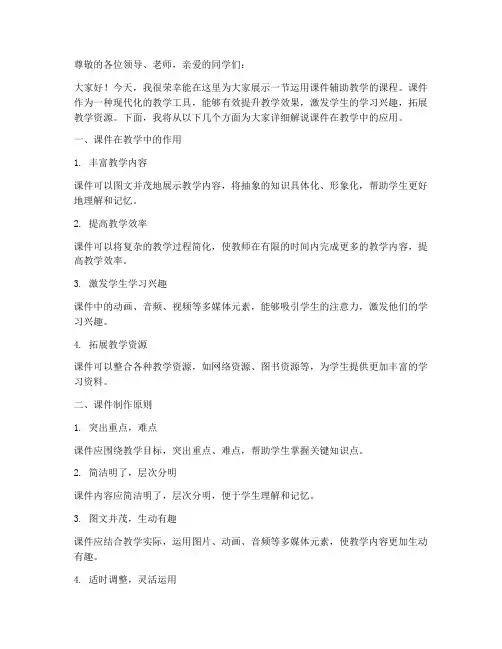 尊敬的各位领导、老师，亲爱的同学们：

大家好！今天，我很荣幸能在这里为大家展示一节运用课件辅助教学的课程。课件作为一种现代化的教学工具，能够有效提升教学效果，激发学生的学习兴趣，拓展教学资源。下面，我将从以下几个方面为大家详细解说课件在教学中的应用。

一、课件在教学中的作用

1. 丰富教学内容

课件可以图文并茂地展示教学内容，将抽象的知识具体化、形象化，帮助学生更好地理解和记忆。

2. 提高教学效率

课件可以将复杂的教学过程简化，使教师在有限的时间内完成更多的教学内容，提高教学效率。

3. 激发学生学习兴趣

课件中的动画、音频、视频等多媒体元素，能够吸引学生的注意力，激发他们的学习兴趣。

4. 拓展教学资源

课件可以整合各种教学资源，如网络资源、图书资源等，为学生提供更加丰富的学习资料。

二、课件制作原则

1. 突出重点，难点

课件应围绕教学目标，突出重点、难点，帮助学生掌握关键知识点。

2. 简洁明了，层次分明

课件内容应简洁明了，层次分明，便于学生理解和记忆。

3. 图文并茂，生动有趣

课件应结合教学实际，运用图片、动画、音频等多媒体元素，使教学内容更加生动有趣。

4. 适时调整，灵活运用